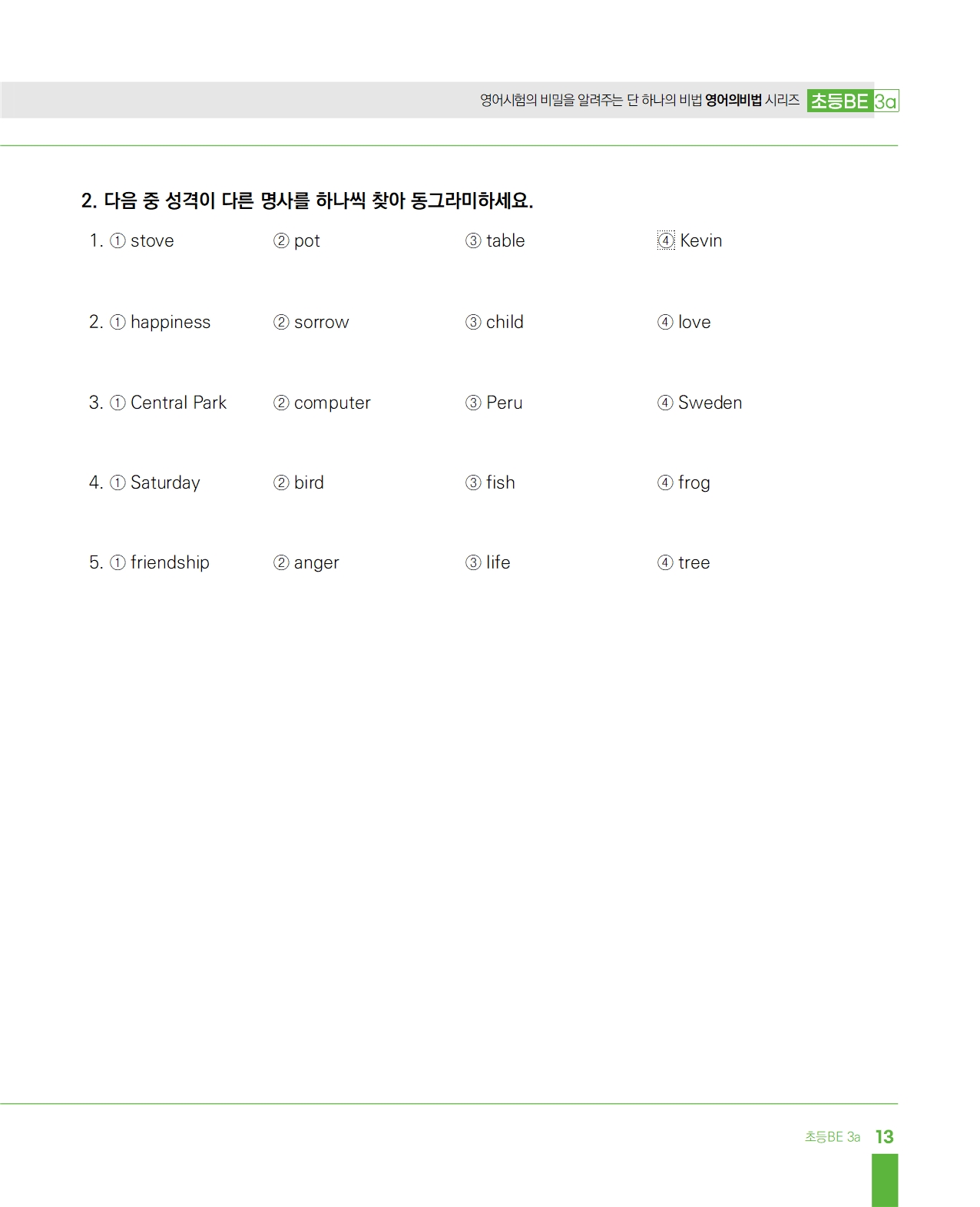 영어시험의 비밀을 알려주는 단 하나의 비법 영어의비법 시리즈 초등BE 3a

2. 다음 중 성격이 다른 명사를 하나씩 찾아 동그라미하세요.

1. ① stove ② pot ③ table ④ Kevin

2. ① happiness ② sorrow ③ child ④ love

3. ① Central Park ② computer ③ Peru ④ Sweden

4. ① Saturday ② bird ③ fish ④ frog

5. ① friendship ② anger ③ life ④ tree

초등BE 3a 13